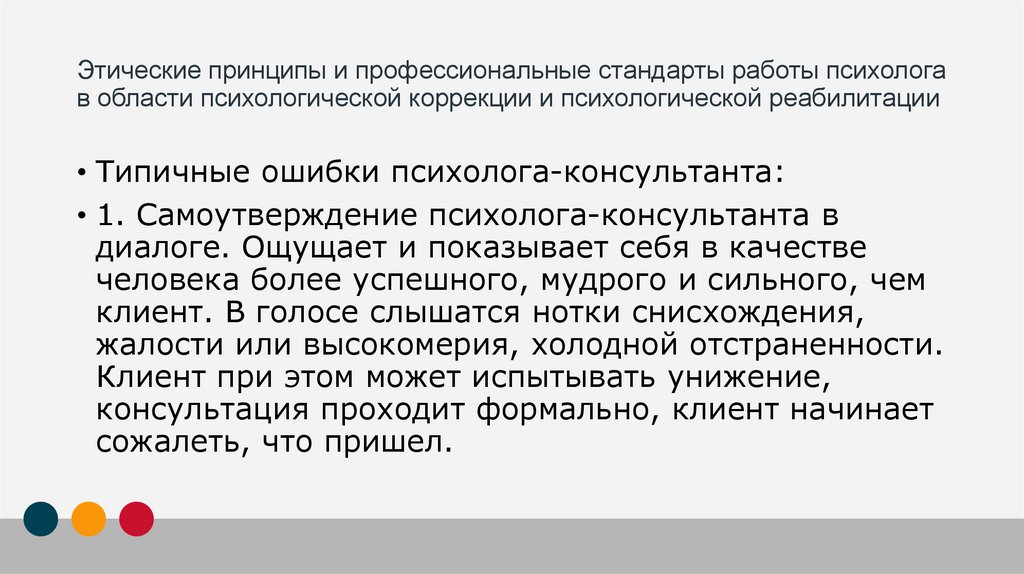 Этические принципы и профессиональные стандарты работы психолога в области психологической коррекции и психологической реабилитации

• Типичные ошибки психолога-консультанта:

• 1. Самоутверждение психолога-консультанта в диалоге. Ощущает и показывает себя в качестве человека более успешного, мудрого и сильного, чем клиент. В голосе слышатся нотки снисхождения, жалости или высокомерия, холодной отстраненности. Клиент при этом может испытывать унижение, консультация проходит формально, клиент начинает сожалеть, что пришел.